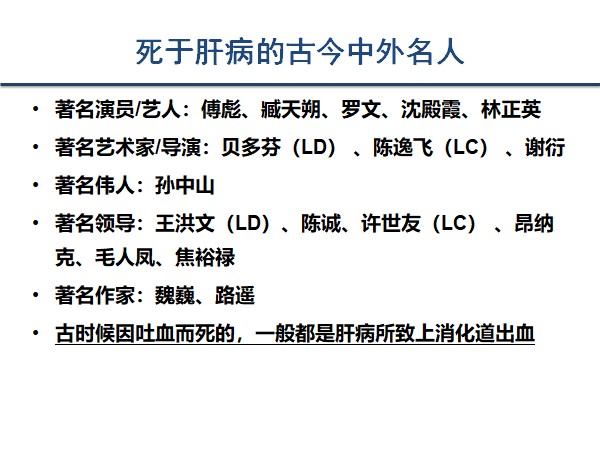 死于肝病的古今中外名人

• 著名演员/艺人：傅彪、臧天朔、罗文、沈殿霞、林正英

• 著名艺术家/导演：贝多芬（LD）、陈逸飞（LC）、谢衍

• 著名伟人：孙中山

• 著名领导：王洪文（LD）、陈诚、许世友（LC）、昂纳克、毛人凤、焦裕禄

• 著名作家：魏巍、路遥

• 古时候因吐血而死的，一般都是肝病所致上消化道出血